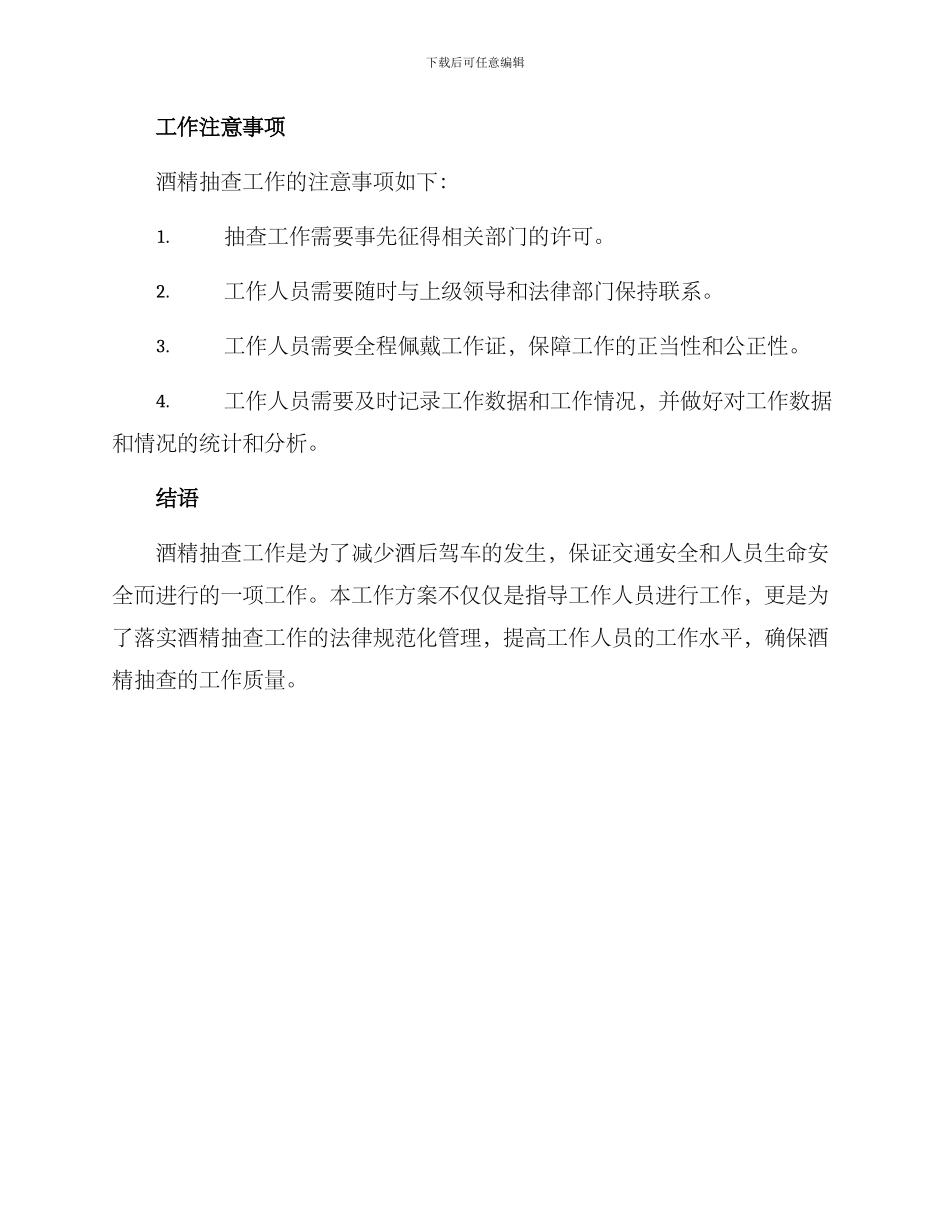 下载后可任意编辑

工作注意事项

酒精抽查工作的注意事项如下：

1. 抽查工作需要事先征得相关部门的许可。

2. 工作人员需要随时与上级领导和法律部门保持联系。

3. 工作人员需要全程佩戴工作证，保障工作的正当性和公正性。

4. 工作人员需要及时记录工作数据和工作情况，并做好对工作数据和情况的统计和分析。

结语

酒精抽查工作是为了减少酒后驾车的发生，保证交通安全和人员生命安全而进行的一项工作。本工作方案不仅仅是指导工作人员进行工作，更是为了落实酒精抽查工作的法律规范化管理，提高工作人员的工作水平，确保酒精抽查的工作质量。